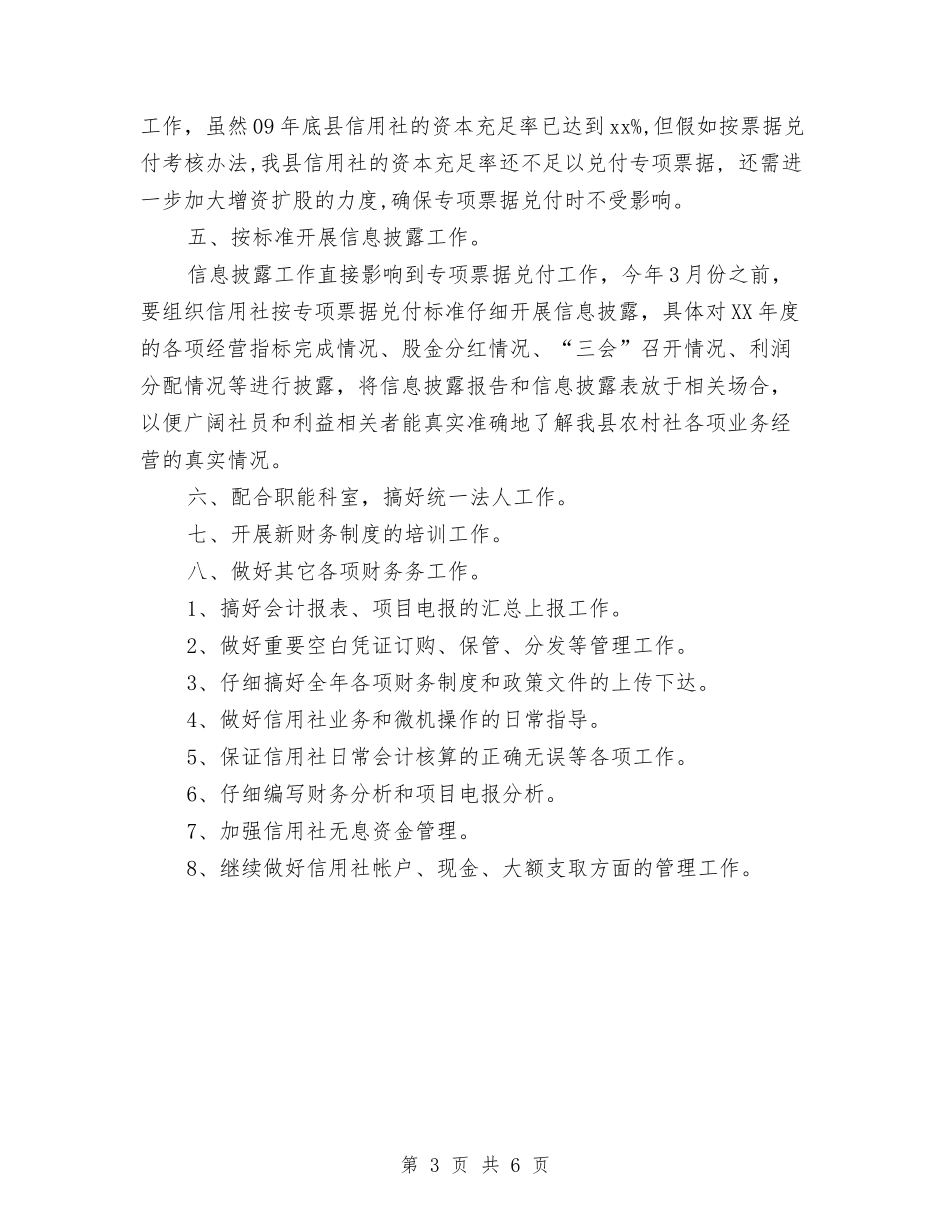 工作，虽然09年底县信用社的资本充足率已达到xx%,但假如按票据兑付考核办法,我县信用社的资本充足率还不足以兑付专项票据，还需进一步加大增资扩股的力度,确保专项票据兑付时不受影响。

五、按标准开展信息披露工作。

信息披露工作直接影响到专项票据兑付工作，今年3月份之前，要组织信用社按专项票据兑付标准仔细开展信息披露，具体对XX年度的各项经营指标完成情况、股金分红情况、“三会”召开情况、利润分配情况等进行披露，将信息披露报告和信息披露表放于相关场合，以便广阔社员和利益相关者能真实准确地了解我县农村社各项业务经营的真实情况。

六、配合职能科室，搞好统一法人工作。

七、开展新财务制度的培训工作。

八、做好其它各项财务务工作。

1、搞好会计报表、项目电报的汇总上报工作。

2、做好重要空白凭证订购、保管、分发等管理工作。

3、仔细搞好全年各项财务制度和政策文件的上传下达。

4、做好信用社业务和微机操作的日常指导。

5、保证信用社日常会计核算的正确无误等各项工作。

6、仔细编写财务分析和项目电报分析。

7、加强信用社无息资金管理。

8、继续做好信用社帐户、现金、大额支取方面的管理工作。

第 3 页 共 6 页